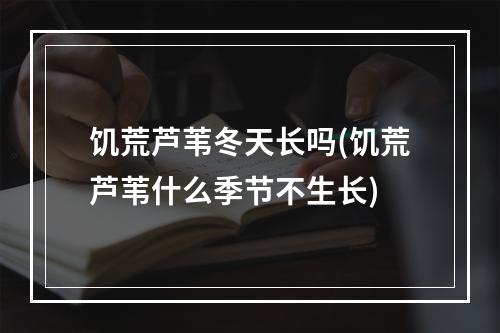 饥荒芦苇冬天长吗(饥荒芦苇什么季节不生长)